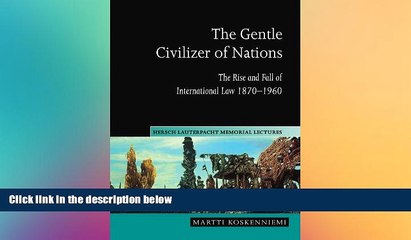 The Gentle Civilizer of Nations

The Rise and Fall of International Law 1870–1960

HERSCH LAUTERPACHT MEMORIAL LECTURES

Click link in the description below

MARTTI KOSKENNIEMI